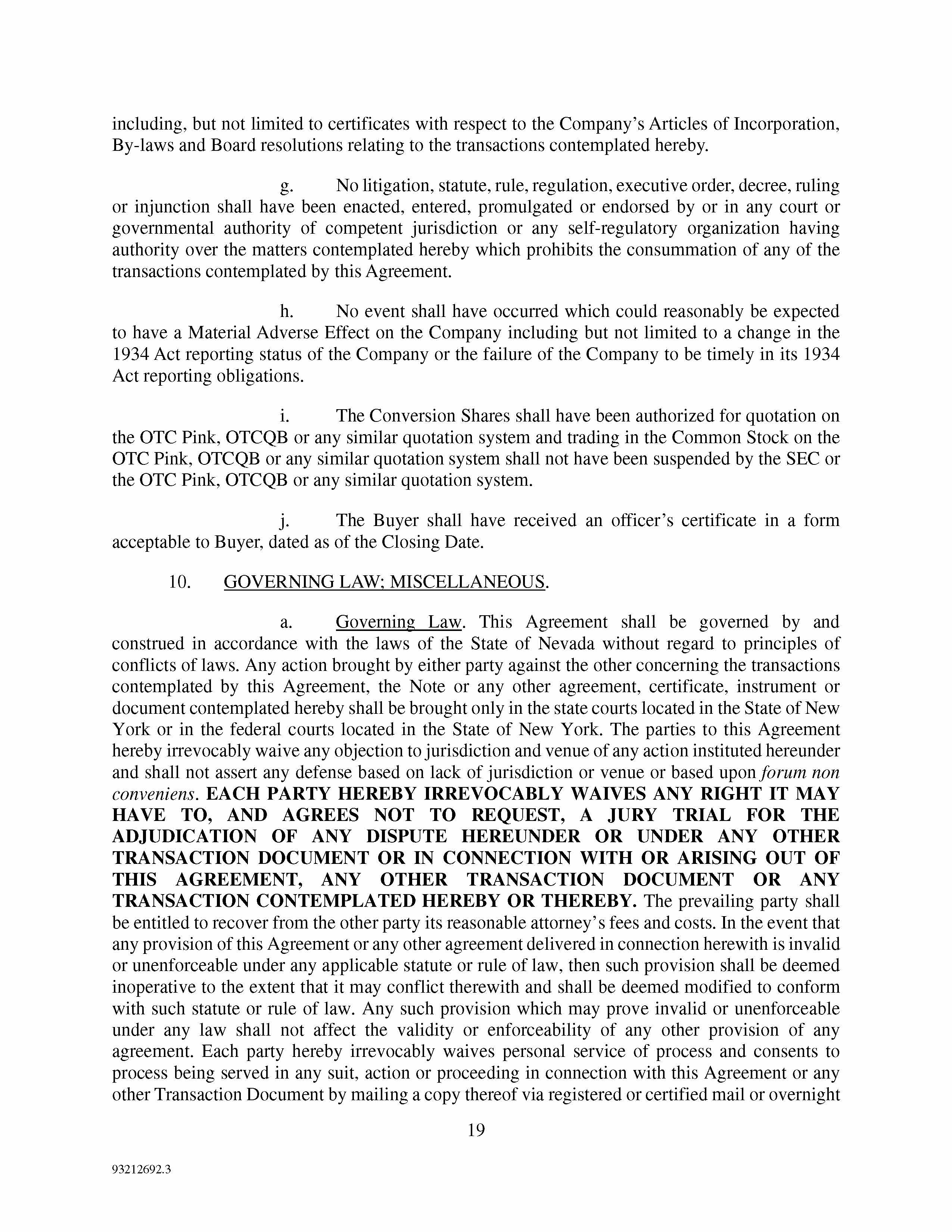 including, but not limited to certificates with respect to the Company's Articles of Incorporation, By-laws and Board resolutions relating to the transactions contemplated hereby.

g. No litigation, statute, rule, regulation, executive order, decree, ruling or injunction shall have been enacted, entered, promulgated or endorsed by or in any court or governmental authority of competent jurisdiction or any self-regulatory organization having authority over the matters contemplated hereby which prohibits the consummation of any of the transactions contemplated by this Agreement.

h. No event shall have occurred which could reasonably be expected to have a Material Adverse Effect on the Company including but not limited to a change in the 1934 Act reporting status of the Company or the failure of the Company to be timely in its 1934 Act reporting obligations.

i. The Conversion Shares shall have been authorized for quotation on the OTC Pink, OTCQB or any similar quotation system and trading in the Common Stock on the OTC Pink, OTCQB or any similar quotation system shall not have been suspended by the SEC or the OTC Pink, OTCQB or any similar quotation system.

j. The Buyer shall have received an officer's certificate in a form acceptable to Buyer, dated as of the Closing Date.

10. GOVERNING LAW; MISCELLANEOUS.

a. Governing Law. This Agreement shall be governed by and construed in accordance with the laws of the State of Nevada without regard to principles of conflicts of laws. Any action brought by either party against the other concerning the transactions contemplated by this Agreement, the Note or any other agreement, certificate, instrument or document contemplated hereby shall be brought only in the state courts located in the State of New York or in the federal courts located in the State of New York. The parties to this Agreement hereby irrevocably waive any objection to jurisdiction and venue of any action instituted hereunder and shall not assert any defense based on lack of jurisdiction or venue or based upon forum non conveniens. EACH PARTY HEREBY IRREVOCABLY WAIVES ANY RIGHT IT MAY HAVE TO, AND AGREES NOT TO REQUEST, A JURY TRIAL FOR THE ADJUDICATION OF ANY DISPUTE HEREUNDER OR UNDER ANY OTHER TRANSACTION DOCUMENT OR IN CONNECTION WITH OR ARISING OUT OF THIS AGREEMENT, ANY OTHER TRANSACTION DOCUMENT OR ANY TRANSACTION CONTEMPLATED HEREBY OR THEREBY. The prevailing party shall be entitled to recover from the other party its reasonable attorney's fees and costs. In the event that any provision of this Agreement or any other agreement delivered in connection herewith is invalid or unenforceable under any applicable statute or rule of law, then such provision shall be deemed inoperative to the extent that it may conflict therewith and shall be deemed modified to conform with such statute or rule of law. Any such provision which may prove invalid or unenforceable under any law shall not affect the validity or enforceability of any other provision of any agreement. Each party hereby irrevocably waives personal service of process and consents to process being served in any suit, action or proceeding in connection with this Agreement or any other Transaction Document by mailing a copy thereof via registered or certified mail or overnight

19

93212692.3